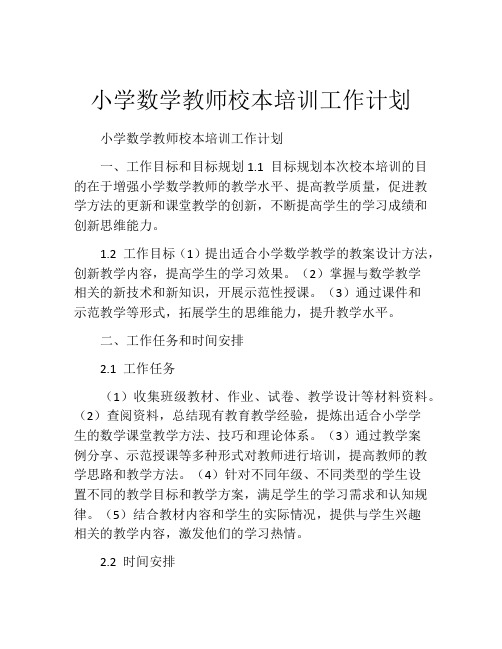 小学数学教师校本培训工作计划

小学数学教师校本培训工作计划

一、工作目标和目标规划 1.1 目标规划本次校本培训的目的在于增强小学数学教师的教学水平、提高教学质量，促进教学方法的更新和课堂教学的创新，不断提高学生的学习成绩和创新思维能力。

1.2 工作目标（1）提出适合小学数学教学的教案设计方法，创新教学内容，提高学生的学习效果。（2）掌握与数学教学相关的新技术和新知识，开展示范性授课。（3）通过课件和示范教学等形式，拓展学生的思维能力，提升教学水平。

二、工作任务和时间安排

2.1 工作任务

（1）收集班级教材、作业、试卷、教学设计等材料资料。（2）查阅资料，总结现有教育教学经验，提炼出适合小学学生的数学课堂教学方法、技巧和理论体系。（3）通过教学案例分享、示范授课等多种形式对教师进行培训，提高教师的教学思路和教学方法。（4）针对不同年级、不同类型的学生设置不同的教学目标和教学方案，满足学生的学习需求和认知规律。（5）结合教材内容和学生的实际情况，提供与学生兴趣相关的教学内容，激发他们的学习热情。

2.2 时间安排